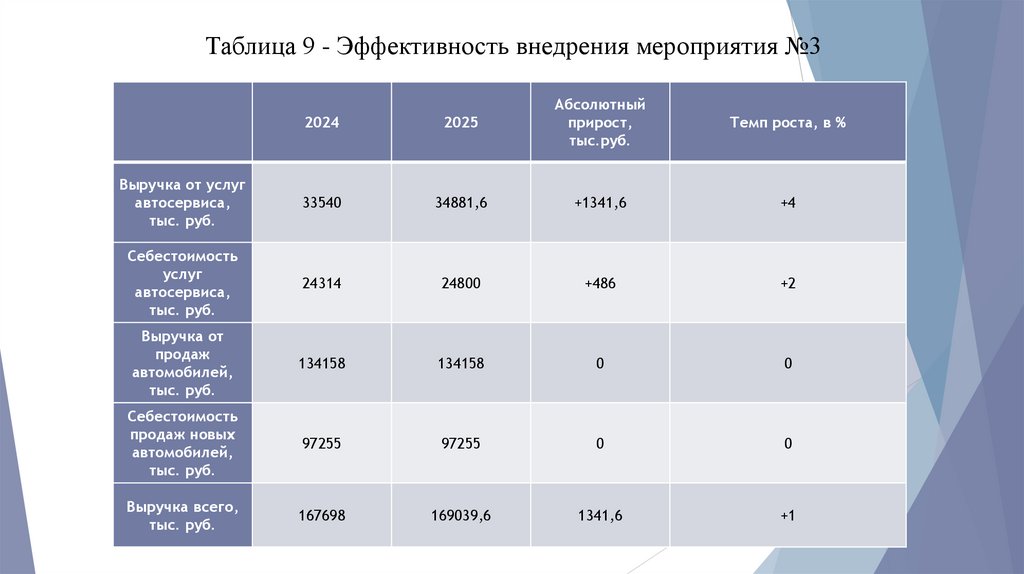 Таблица 9 - Эффективность внедрения мероприятия №3

| | 2024 | 2025 | Абсолютный прирост, тыс.руб. | Темп роста, в % |
|---|---|---|---|---|
| Выручка от услуг автосервиса, тыс. руб. | 33540 | 34881,6 | +1341,6 | +4 |
| Себестоимость услуг автосервиса, тыс. руб. | 24314 | 24800 | +486 | +2 |
| Выручка от продаж автомобилей, тыс. руб. | 134158 | 134158 | 0 | 0 |
| Себестоимость продаж новых автомобилей, тыс. руб. | 97255 | 97255 | 0 | 0 |
| Выручка всего, тыс. руб. | 167698 | 169039,6 | 1341,6 | +1 |